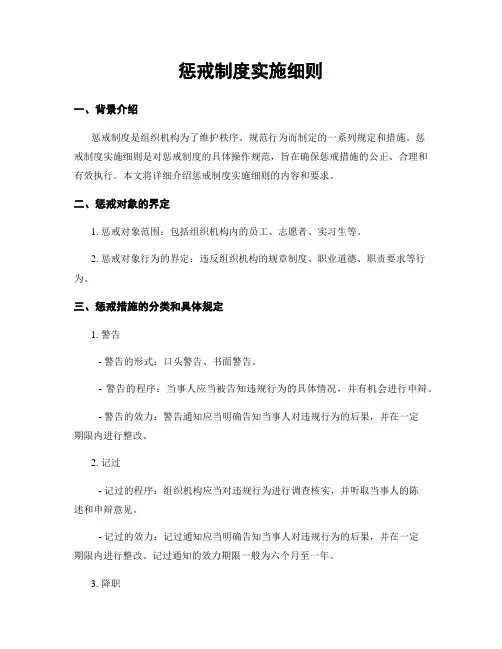 惩戒制度实施细则

一、背景介绍

惩戒制度是组织机构为了维护秩序、规范行为而制定的一系列规定和措施。惩戒制度实施细则是对惩戒制度的具体操作规范，旨在确保惩戒措施的公正、合理和有效执行。本文将详细介绍惩戒制度实施细则的内容和要求。

二、惩戒对象的界定

1. 惩戒对象范围：包括组织机构内的员工、志愿者、实习生等。

2. 惩戒对象行为的界定：违反组织机构的规章制度、职业道德、职责要求等行为。

三、惩戒措施的分类和具体规定

1. 警告

- 警告的形式：口头警告、书面警告。

- 警告的程序：当事人应当被告知违规行为的具体情况，并有机会进行申辩。

- 警告的效力：警告通知应当明确告知当事人对违规行为的后果，并在一定期限内进行整改。

2. 记过

- 记过的程序：组织机构应当对违规行为进行调查核实，并听取当事人的陈述和申辩意见。

- 记过的效力：记过通知应当明确告知当事人对违规行为的后果，并在一定期限内进行整改。记过通知的效力期限一般为六个月至一年。

3. 降职